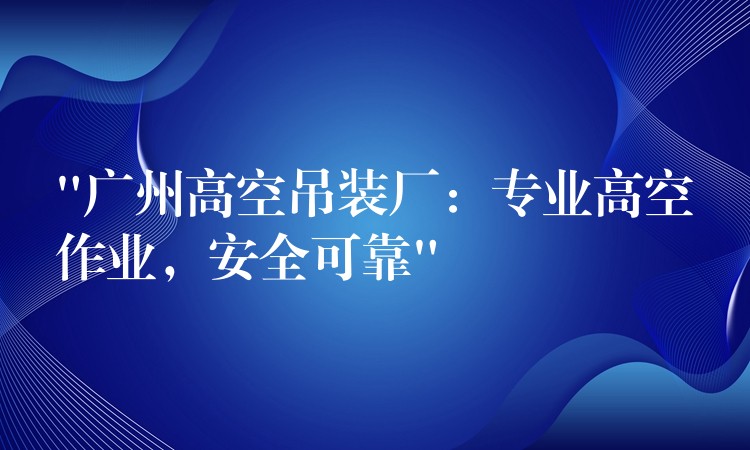 "广州高空吊装厂：专业高空作业，安全可靠"